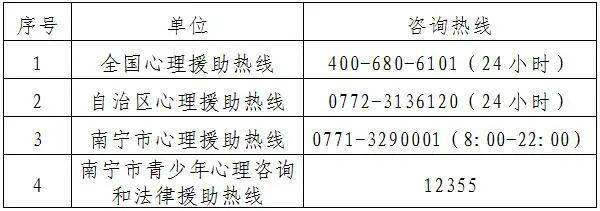 | 序号 | 单位 | 咨询热线 |
|---|---|---|
| 1 | 全国心理援助热线 | 400-680-6101（24小时） |
| 2 | 自治区心理援助热线 | 0772-3136120（24小时） |
| 3 | 南宁市心理援助热线 | 0771-3290001（8:00-22:00） |
| 4 | 南宁市青少年心理咨询和法律援助热线 | 12355 |